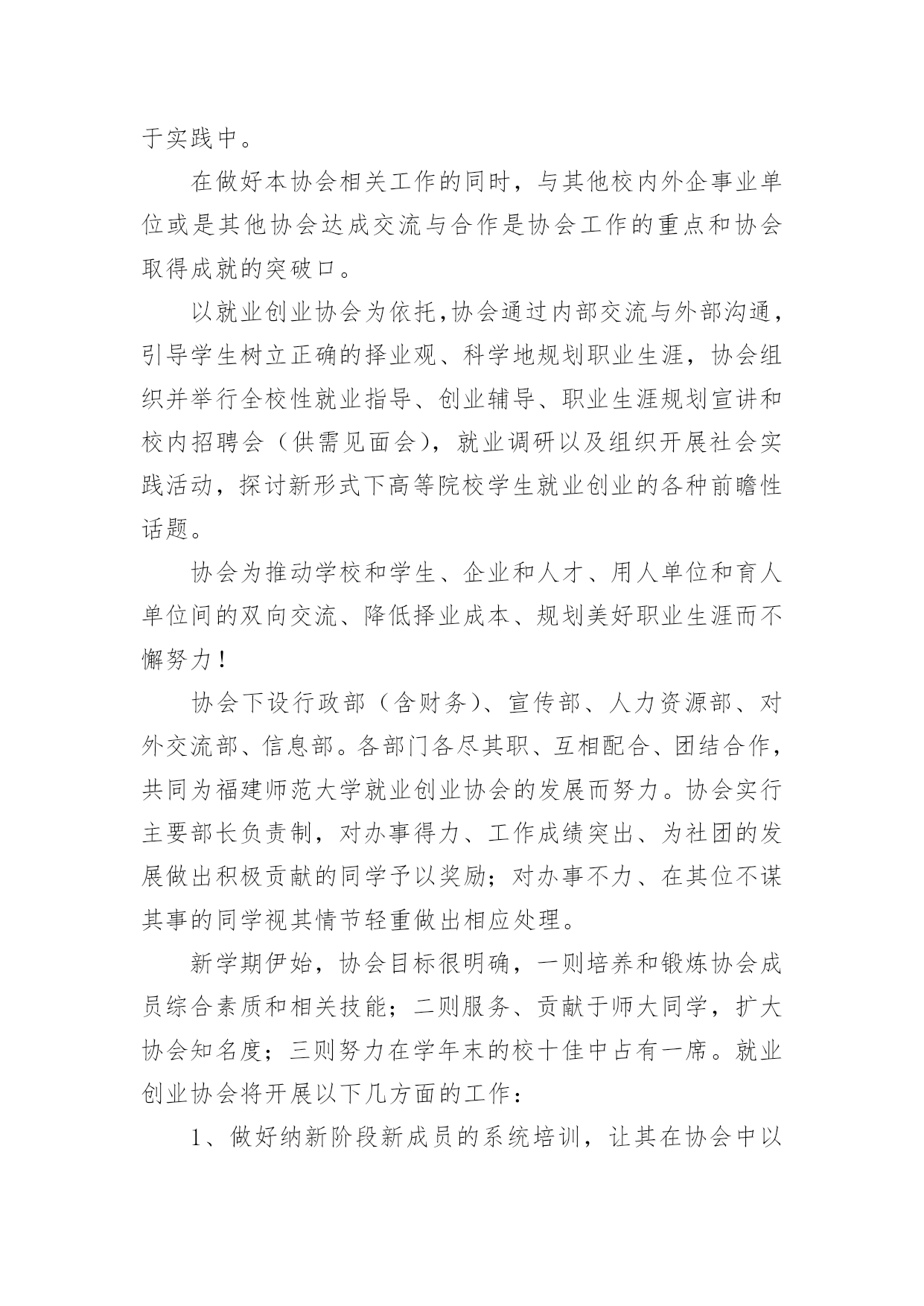 于实践中。

在做好本协会相关工作的同时，与其他校内外企事业单位或是其他协会达成交流与合作是协会工作的重点和协会取得成就的突破口。

以就业创业协会为依托,协会通过内部交流与外部沟通，引导学生树立正确的择业观、科学地规划职业生涯，协会组织并举行全校性就业指导、创业辅导、职业生涯规划宣讲和校内招聘会（供需见面会），就业调研以及组织开展社会实践活动，探讨新形式下高等院校学生就业创业的各种前瞻性话题。

协会为推动学校和学生、企业和人才、用人单位和育人单位间的双向交流、降低择业成本、规划美好职业生涯而不懈努力！

协会下设行政部（含财务）、宣传部、人力资源部、对外交流部、信息部。各部门各尽其职、互相配合、团结合作，共同为福建师范大学就业创业协会的发展而努力。协会实行主要部长负责制，对办事得力、工作成绩突出、为社团的发展做出积极贡献的同学予以奖励；对办事不力、在其位不谋其事的同学视其情节轻重做出相应处理。

新学期伊始，协会目标很明确，一则培养和锻炼协会成员综合素质和相关技能；二则服务、贡献于师大同学，扩大协会知名度；三则努力在学年末的校十佳中占有一席。就业创业协会将开展以下几方面的工作：

1、做好纳新阶段新成员的系统培训，让其在协会中以